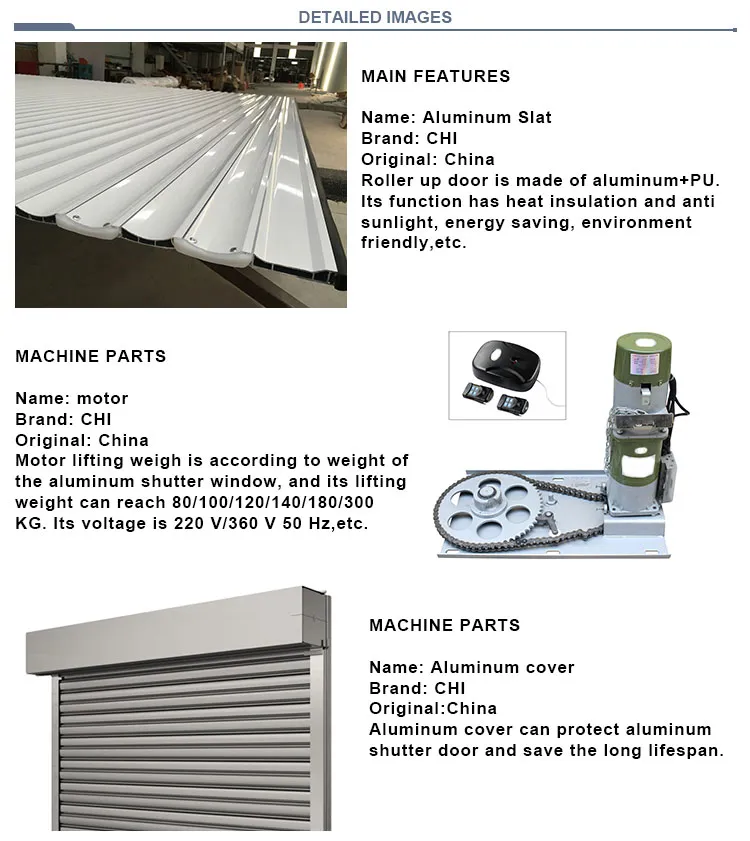 DETAILED IMAGES

MAIN FEATURES

Name: Aluminum Slat
Brand: CHI
Original: China
Roller up door is made of aluminum+PU. Its function has heat insulation and anti sunlight, energy saving, environment friendly,etc.

MACHINE PARTS

Name: motor
Brand: CHI
Original: China
Motor lifting weigh is according to weight of the aluminum shutter window, and its lifting weight can reach 80/100/120/140/180/300 KG. Its voltage is 220 V/360 V 50 Hz,etc.

MACHINE PARTS

Name: Aluminum cover
Brand: CHI
Original:China
Aluminum cover can protect aluminum shutter door and save the long lifespan.